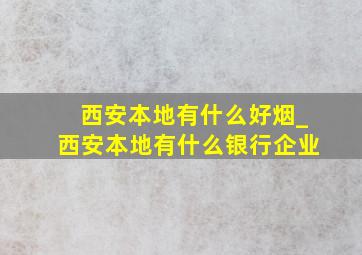 西安本地有什么好烟_西安本地有什么银行企业